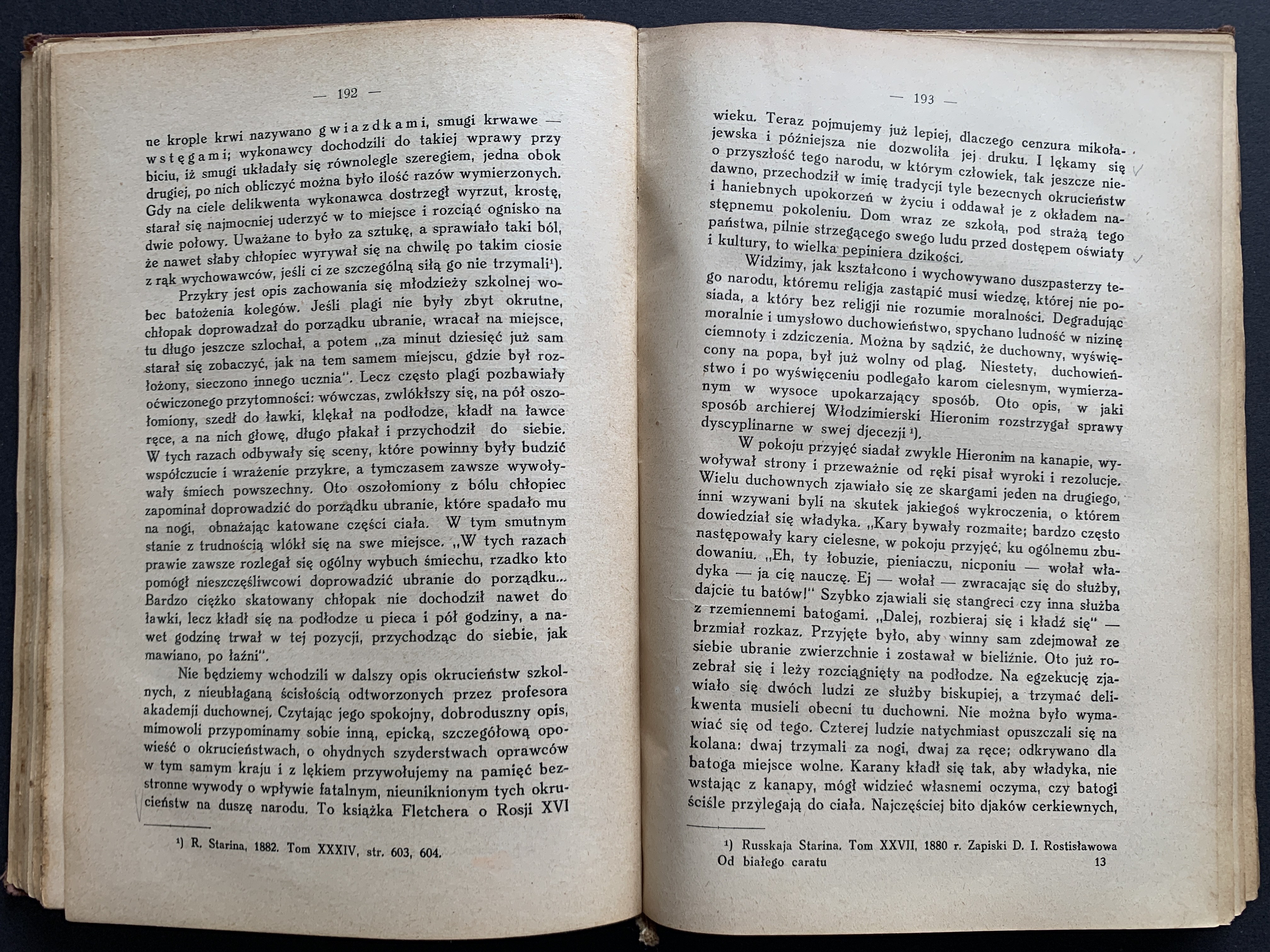 — 192 —

ne krople krwi nazywano gwiazdkami, smugi krwawe — wstęgami; wykonawcy dochodzili do takiej wprawy przy biciu, iż smugi układały się równolegle szeregiem, jedna obok drugiej, po nich obliczyć można było ilość razów wymierzonych. Gdy na ciele delikwenta wykonawca dostrzegł wyrzut, krostę, starał się najmocniej uderzyć w to miejsce i rozciąć ognisko na dwie połowy. Uważane to było za sztukę, a sprawiało taki ból, że nawet słaby chłopiec wyrywał się na chwilę po takim ciosie z rąk wychowawców, jeśli ci ze szczególną siłą go nie trzymali$^{1}$).

Przykry jest opis zachowania się młodzieży szkolnej wobec batożenia kolegów. Jeśli plagi nie były zbyt okrutne, chłopak doprowadzał do porządku ubranie, wracał na miejsce, tu długo jeszcze szlochał, a potem „za minut dziesięć już sam starał się zobaczyć, jak na tem samem miejscu, gdzie był rozłożony, sieczono innego ucznia". Lecz często plagi pozbawiały oćwiczonego przytomności: wówczas, zwlókłszy się, na pół oszołomiony, szedł do ławki, klękał na podłodze, kładł na ławce ręce, a na nich głowę, długo płakał i przychodził do siebie. W tych razach odbywały się sceny, które powinny były budzić współczucie i wrażenie przykre, a tymczasem zawsze wywoływały śmiech powszechny. Oto oszołomiony z bólu chłopiec zapominał doprowadzić do porządku ubranie, które spadało mu na nogi, obnażając katowane części ciała. W tym smutnym stanie z trudnością wlókł się na swe miejsce. „W tych razach prawie zawsze rozlegał się ogólny wybuch śmiechu, rzadko kto pomógł nieszczęśliwcowi doprowadzić ubranie do porządku... Bardzo ciężko skatowany chłopak nie dochodził nawet do ławki, lecz kładł się na podłodze u pieca i pół godziny, a nawet godzinę trwał w tej pozycji, przychodząc do siebie, jak mawiano, po łaźni".

Nie będziemy wchodzili w dalszy opis okrucieństw szkolnych, z nieubłaganą ścisłością odtworzonych przez profesora akademji duchownej. Czytając jego spokojny, dobroduszny opis, mimowoli przypominamy sobie inną, epicką, szczegółową opowieść o okrucieństwach, o ohydnych szyderstwach oprawców w tym samym kraju i z lękiem przywołujemy na pamięć bezstronne wywody o wpływie fatalnym, nieuniknionym tych okrucieństw na duszę narodu. To książka Fletchera o Rosji XVI

$^{1}$) R. Starina, 1882. Tom XXXIV, str. 603, 604.

— 193 —

wieku. Teraz pojmujemy już lepiej, dlaczego cenzura mikołajewska i późniejsza nie dozwoliła jej druku. I lękamy się o przyszłość tego narodu, w którym człowiek, tak jeszcze niedawno, przechodził w imię tradycji tyle bezecnych okrucieństw i haniebnych upokorzeń w życiu i oddawał je z okładem następnemu pokoleniu. Dom wraz ze szkołą, pod strażą tego państwa, pilnie strzegącego swego ludu przed dostępem oświaty i kultury, to wielka pepiniera dzikości.

Widzimy, jak kształcono i wychowywano duszpasterzy tego narodu, któremu religja zastąpić musi wiedzę, której nie posiada, a który bez religji nie rozumie moralności. Degradując moralnie i umysłowo duchowieństwo, spychano ludność w nizinę ciemnoty i zdziczenia. Można by sądzić, że duchowny, wyświęcony na popa, był już wolny od plag. Niestety, duchowieństwo i po wyświęceniu podlegało karom cielesnym, wymierzanym w wysoce upokarzający sposób. Oto opis, w jaki sposób archierej Włodzimierski Hieronim rozstrzygał sprawy dyscyplinarne w swej djecezji$^{1}$).

W pokoju przyjęć siadał zwykle Hieronim na kanapie, wywoływał strony i przeważnie od ręki pisał wyroki i rezolucje. Wielu duchownych zjawiało się ze skargami jeden na drugiego, inni wzywani byli na skutek jakiegoś wykroczenia, o którem dowiedział się władyka. „Kary bywały rozmaite; bardzo często następowały kary cielesne, w pokoju przyjęć, ku ogólnemu zbudowaniu. „Eh, ty łobuzie, pieniaczu, nicponiu — wołał władyka — ja cię nauczę. Ej — wołał — zwracając się do służby, dajcie tu batów!" Szybko zjawiali się stangreci czy inna służba z rzemiennemi batogami. „Dalej, rozbieraj się i kładź się" — brzmiał rozkaz. Przyjęte było, aby winny sam zdejmował ze siebie ubranie zwierzchnie i zostawał w bieliźnie. Oto już rozebrał się i leży rozciągnięty na podłodze. Na egzekucję zjawiało się dwóch ludzi ze służby biskupiej, a trzymać delikwenta musieli obecni tu duchowni. Nie można było wymawiać się od tego. Czterej ludzie natychmiast opuszczali się na kolana: dwaj trzymali za nogi, dwaj za ręce; odkrywano dla batoga miejsce wolne. Karany kładł się tak, aby władyka, nie wstając z kanapy, mógł widzieć własnemi oczyma, czy batogi ściśle przylegają do ciała. Najczęściej bito djaków cerkiewnych,

$^{1}$) Russkaja Starina. Tom XXVII, 1880 r. Zapiski D. I. Rostisławowa

Od białego caratu 13